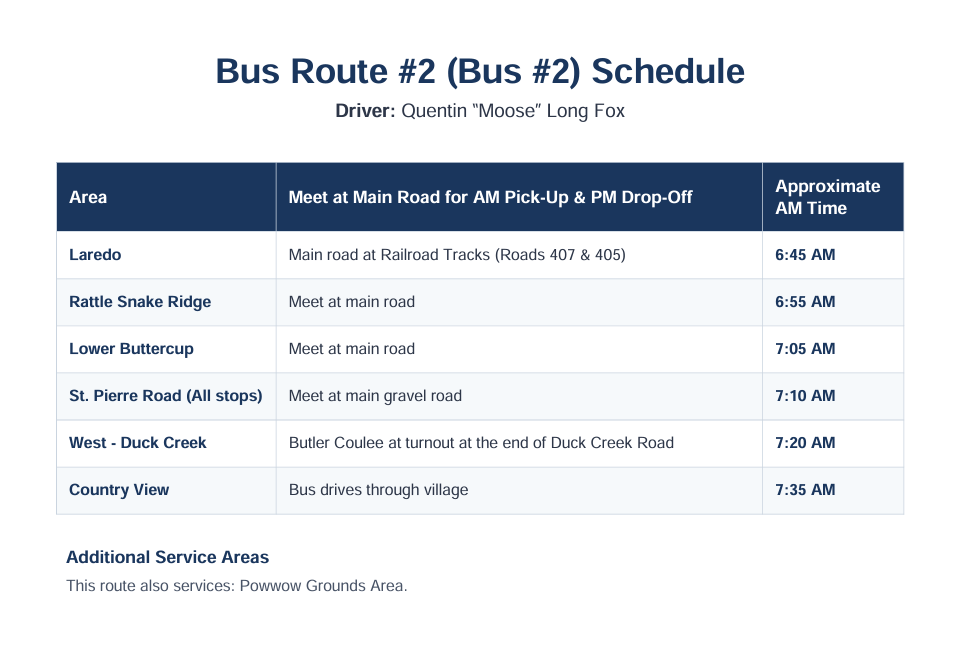 Bus Route #2 (Bus #2) Schedule

Driver: Quentin "Moose" Long Fox

| Area | Meet at Main Road for AM Pick-Up & PM Drop-Off | Approximate AM Time |
|---|---|---|
| Laredo | Main road at Railroad Tracks (Roads 407 & 405) | 6:45 AM |
| Rattle Snake Ridge | Meet at main road | 6:55 AM |
| Lower Buttercup | Meet at main road | 7:05 AM |
| St. Pierre Road (All stops) | Meet at main gravel road | 7:10 AM |
| West - Duck Creek | Butler Coulee at turnout at the end of Duck Creek Road | 7:20 AM |
| Country View | Bus drives through village | 7:35 AM |

Additional Service Areas

This route also services: Powwow Grounds Area.